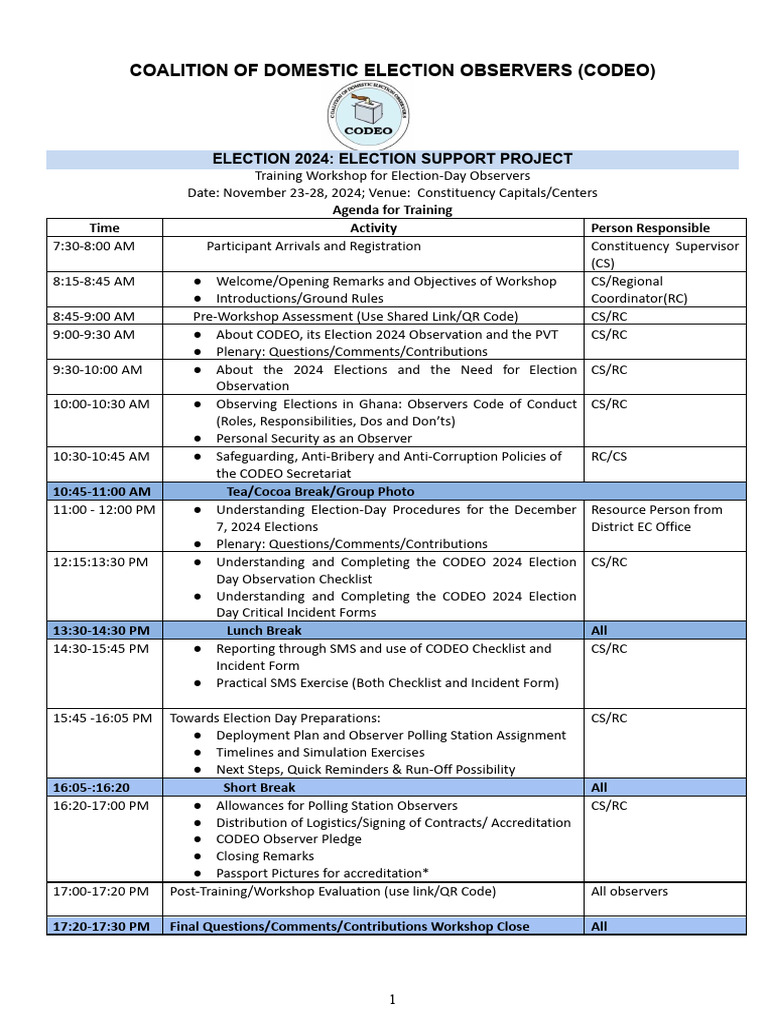 COALITION OF DOMESTIC ELECTION OBSERVERS (CODEO)

COALITION OF DOMESTIC ELECTION OBSERVERS
CODEO

ELECTION 2024: ELECTION SUPPORT PROJECT

Training Workshop for Election-Day Observers
Date: November 23-28, 2024; Venue: Constituency Capitals/Centers
Agenda for Training

| Time | Activity | Person Responsible |
|---|---|---|
| 7:30-8:00 AM | Participant Arrivals and Registration | Constituency Supervisor (CS) |
| 8:15-8:45 AM | ● Welcome/Opening Remarks and Objectives of Workshop ● Introductions/Ground Rules | CS/Regional Coordinator(RC) |
| 8:45-9:00 AM | Pre-Workshop Assessment (Use Shared Link/QR Code) | CS/RC |
| 9:00-9:30 AM | ● About CODEO, its Election 2024 Observation and the PVT ● Plenary: Questions/Comments/Contributions | CS/RC |
| 9:30-10:00 AM | ● About the 2024 Elections and the Need for Election Observation | CS/RC |
| 10:00-10:30 AM | ● Observing Elections in Ghana: Observers Code of Conduct (Roles, Responsibilities, Dos and Don'ts) ● Personal Security as an Observer | CS/RC |
| 10:30-10:45 AM | ● Safeguarding, Anti-Bribery and Anti-Corruption Policies of the CODEO Secretariat | RC/CS |
| 10:45-11:00 AM | Tea/Cocoa Break/Group Photo | |
| 11:00 - 12:00 PM | ● Understanding Election-Day Procedures for the December 7, 2024 Elections ● Plenary: Questions/Comments/Contributions | Resource Person from District EC Office |
| 12:15:13:30 PM | ● Understanding and Completing the CODEO 2024 Election Day Observation Checklist ● Understanding and Completing the CODEO 2024 Election Day Critical Incident Forms | CS/RC |
| 13:30-14:30 PM | Lunch Break | All |
| 14:30-15:45 PM | ● Reporting through SMS and use of CODEO Checklist and Incident Form ● Practical SMS Exercise (Both Checklist and Incident Form) | CS/RC |
| 15:45 -16:05 PM | Towards Election Day Preparations: ● Deployment Plan and Observer Polling Station Assignment ● Timelines and Simulation Exercises ● Next Steps, Quick Reminders & Run-Off Possibility | CS/RC |
| 16:05-:16:20 | Short Break | All |
| 16:20-17:00 PM | ● Allowances for Polling Station Observers ● Distribution of Logistics/Signing of Contracts/ Accreditation ● CODEO Observer Pledge ● Closing Remarks ● Passport Pictures for accreditation* | CS/RC |
| 17:00-17:20 PM | Post-Training/Workshop Evaluation (use link/QR Code) | All observers |
| 17:20-17:30 PM | Final Questions/Comments/Contributions Workshop Close | All |

1